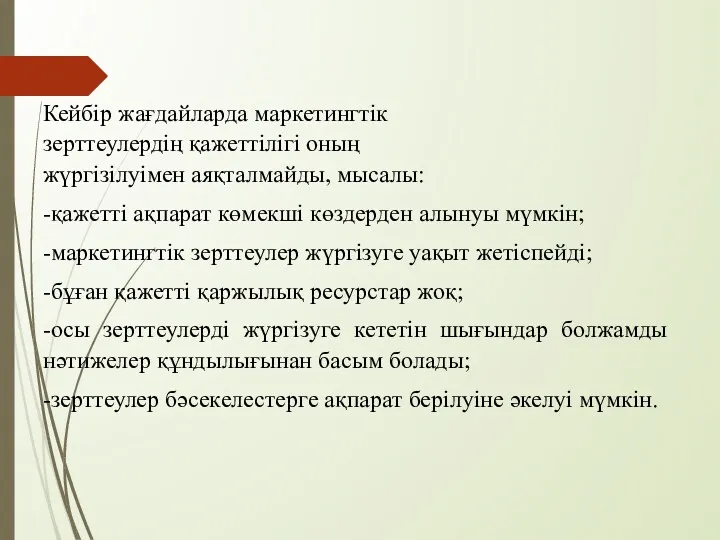 Кейбір жағдайларда маркетингтік зерттеулердің қажеттілігі оның жүргізілуімен аяқталмайды, мысалы:

-қажетті ақпарат көмекші көздерден алынуы мүмкін;

-маркетингтік зерттеулер жүргізуге уақыт жетіспейді;

-бұған қажетті қаржылық ресурстар жоқ;

-осы зерттеулерді жүргізуге кететін шығындар болжамды нәтижелер құндылығынан басым болады;

-зерттеулер бәсекелестерге ақпарат берілуіне әкелуі мүмкін.